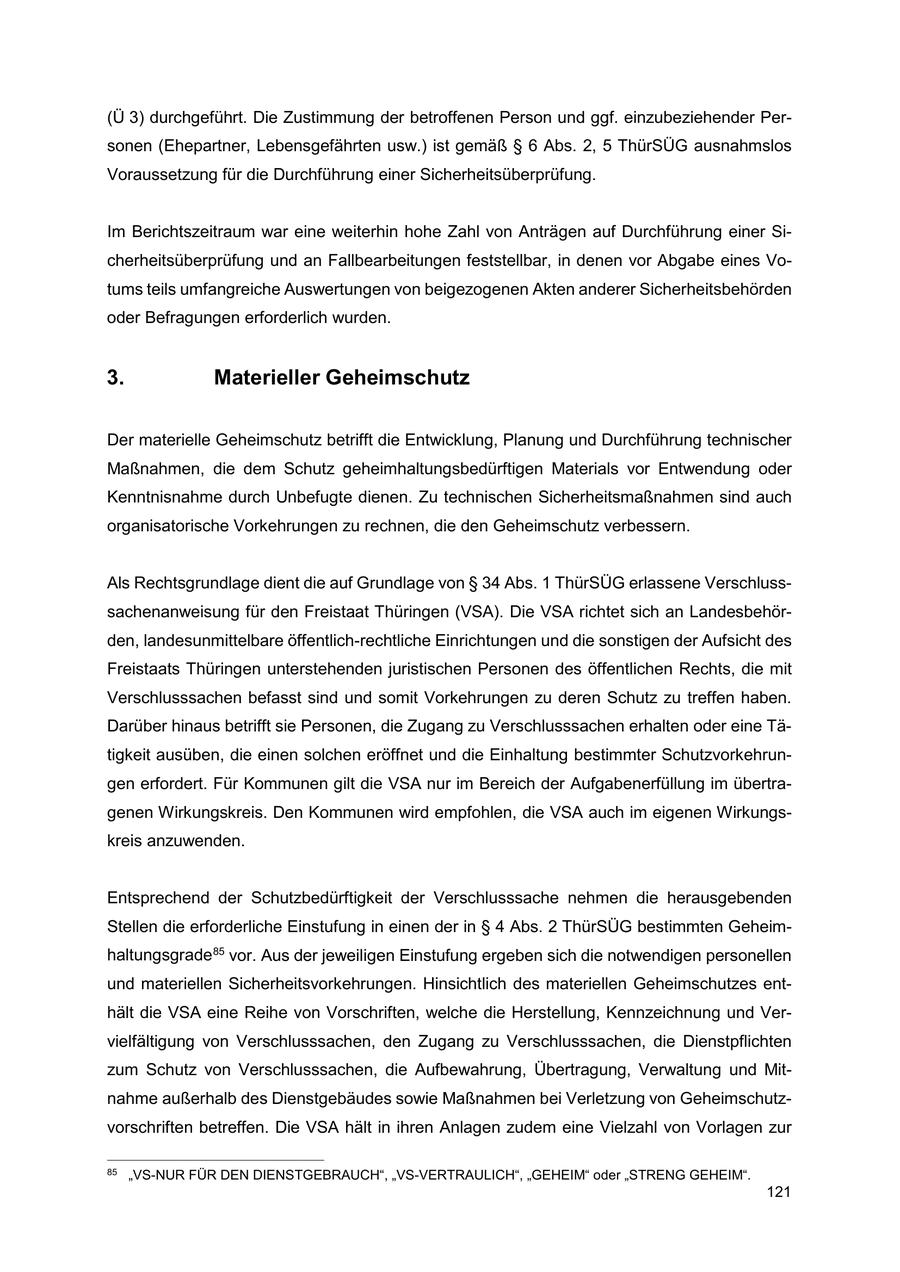 (Ü 3) durchgeführt. Die Zustimmung der betroffenen Person und ggf. einzubeziehender Personen (Ehepartner, Lebensgefährten usw.) ist gemäß § 6 Abs. 2, 5 ThürSÜG ausnahmslos Voraussetzung für die Durchführung einer Sicherheitsüberprüfung.

Im Berichtszeitraum war eine weiterhin hohe Zahl von Anträgen auf Durchführung einer Sicherheitsüberprüfung und an Fallbearbeitungen feststellbar, in denen vor Abgabe eines Votums teils umfangreiche Auswertungen von beigezogenen Akten anderer Sicherheitsbehörden oder Befragungen erforderlich wurden.

3. Materieller Geheimschutz

Der materielle Geheimschutz betrifft die Entwicklung, Planung und Durchführung technischer Maßnahmen, die dem Schutz geheimhaltungsbedürftigen Materials vor Entwendung oder Kenntnisnahme durch Unbefugte dienen. Zu technischen Sicherheitsmaßnahmen sind auch organisatorische Vorkehrungen zu rechnen, die den Geheimschutz verbessern.

Als Rechtsgrundlage dient die auf Grundlage von § 34 Abs. 1 ThürSÜG erlassene Verschlusssachenanweisung für den Freistaat Thüringen (VSA). Die VSA richtet sich an Landesbehörden, landesunmittelbare öffentlich-rechtliche Einrichtungen und die sonstigen der Aufsicht des Freistaats Thüringen unterstehenden juristischen Personen des öffentlichen Rechts, die mit Verschlusssachen befasst sind und somit Vorkehrungen zu deren Schutz zu treffen haben. Darüber hinaus betrifft sie Personen, die Zugang zu Verschlusssachen erhalten oder eine Tätigkeit ausüben, die einen solchen eröffnet und die Einhaltung bestimmter Schutzvorkehrungen erfordert. Für Kommunen gilt die VSA nur im Bereich der Aufgabenerfüllung im übertragenen Wirkungskreis. Den Kommunen wird empfohlen, die VSA auch im eigenen Wirkungskreis anzuwenden.

Entsprechend der Schutzbedürftigkeit der Verschlusssache nehmen die herausgebenden Stellen die erforderliche Einstufung in einen der in § 4 Abs. 2 ThürSÜG bestimmten Geheimhaltungsgrade$^{85}$ vor. Aus der jeweiligen Einstufung ergeben sich die notwendigen personellen und materiellen Sicherheitsvorkehrungen. Hinsichtlich des materiellen Geheimschutzes enthält die VSA eine Reihe von Vorschriften, welche die Herstellung, Kennzeichnung und Vervielfältigung von Verschlusssachen, den Zugang zu Verschlusssachen, die Dienstpflichten zum Schutz von Verschlusssachen, die Aufbewahrung, Übertragung, Verwaltung und Mitnahme außerhalb des Dienstgebäudes sowie Maßnahmen bei Verletzung von Geheimschutzvorschriften betreffen. Die VSA hält in ihren Anlagen zudem eine Vielzahl von Vorlagen zur

$^{85}$ „VS-NUR FÜR DEN DIENSTGEBRAUCH“, „VS-VERTRAULICH“, „GEHEIM“ oder „STRENG GEHEIM“.

121